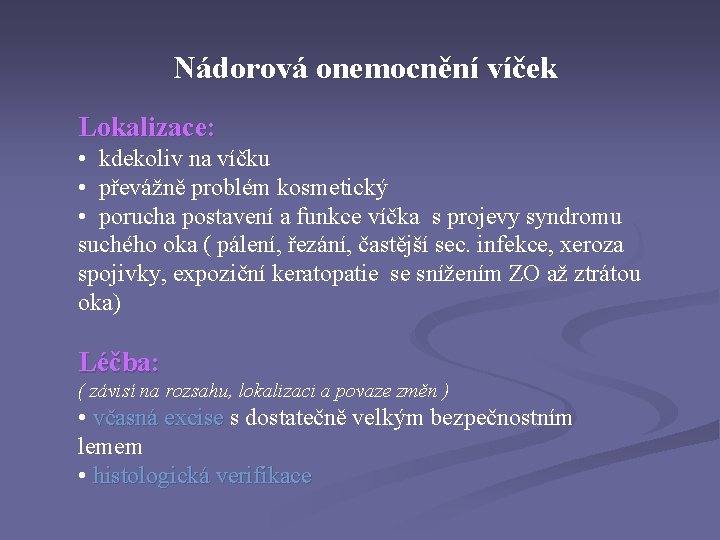 Nádorová onemocnění víček

Lokalizace:
• kdekoliv na víčku
• převážně problém kosmetický
• porucha postavení a funkce víčka s projevy syndromu suchého oka ( pálení, řezání, častější sec. infekce, xeroza spojivky, expoziční keratopatie se snížením ZO až ztrátou oka)

Léčba:
( závisí na rozsahu, lokalizaci a povaze změn )
• včasná excise s dostatečně velkým bezpečnostním lemem
• histologická verifikace